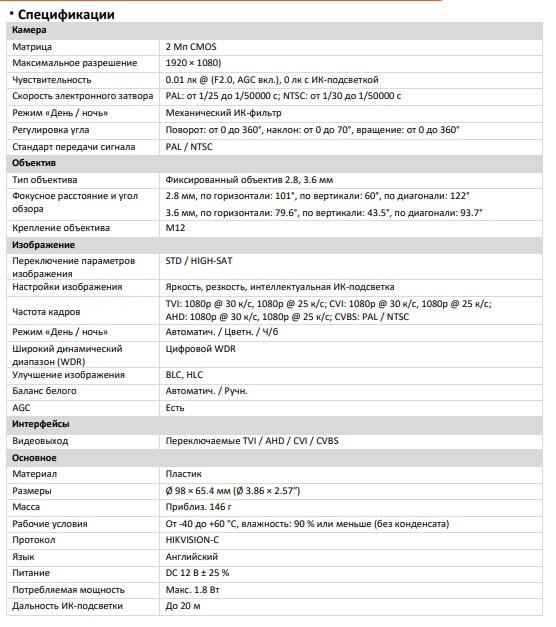 ▪ Спецификации

| Камера | |
|---|---|
| Матрица | 2 Мп CMOS |
| Максимальное разрешение | 1920 × 1080) |
| Чувствительность | 0.01 лк @ (F2.0, AGC вкл.), 0 лк с ИК-подсветкой |
| Скорость электронного затвора | PAL: от 1/25 до 1/50000 с; NTSC: от 1/30 до 1/50000 с |
| Режим «День / ночь» | Механический ИК-фильтр |
| Регулировка угла | Поворот: от 0 до 360°, наклон: от 0 до 70°, вращение: от 0 до 360° |
| Стандарт передачи сигнала | PAL / NTSC |
| **Объектив** | |
| Тип объектива | Фиксированный объектив 2.8, 3.6 мм |
| Фокусное расстояние и угол обзора | 2.8 мм, по горизонтали: 101°, по вертикали: 60°, по диагонали: 122° 3.6 мм, по горизонтали: 79.6°, по вертикали: 43.5°, по диагонали: 93.7° |
| Крепление объектива | M12 |
| **Изображение** | |
| Переключение параметров изображения | STD / HIGH-SAT |
| Настройки изображения | Яркость, резкость, интеллектуальная ИК-подсветка |
| Частота кадров | TVI: 1080p @ 30 к/с, 1080p @ 25 к/с; CVI: 1080p @ 30 к/с, 1080p @ 25 к/с; AHD: 1080p @ 30 к/с, 1080p @ 25 к/с; CVBS: PAL / NTSC |
| Режим «День / ночь» | Автоматич. / Цветн. / Ч/б |
| Широкий динамический диапазон (WDR) | Цифровой WDR |
| Улучшение изображения | BLC, HLC |
| Баланс белого | Автоматич. / Ручн. |
| AGC | Есть |
| **Интерфейсы** | |
| Видеовыход | Переключаемые TVI / AHD / CVI / CVBS |
| **Основное** | |
| Материал | Пластик |
| Размеры | Ø 98 × 65.4 мм (Ø 3.86 × 2.57") |
| Масса | Приблиз. 146 г |
| Рабочие условия | От -40 до +60 °C, влажность: 90 % или меньше (без конденсата) |
| Протокол | HIKVISION-C |
| Язык | Английский |
| Питание | DC 12 В ± 25 % |
| Потребляемая мощность | Макс. 1.8 Вт |
| Дальность ИК-подсветки | До 20 м |